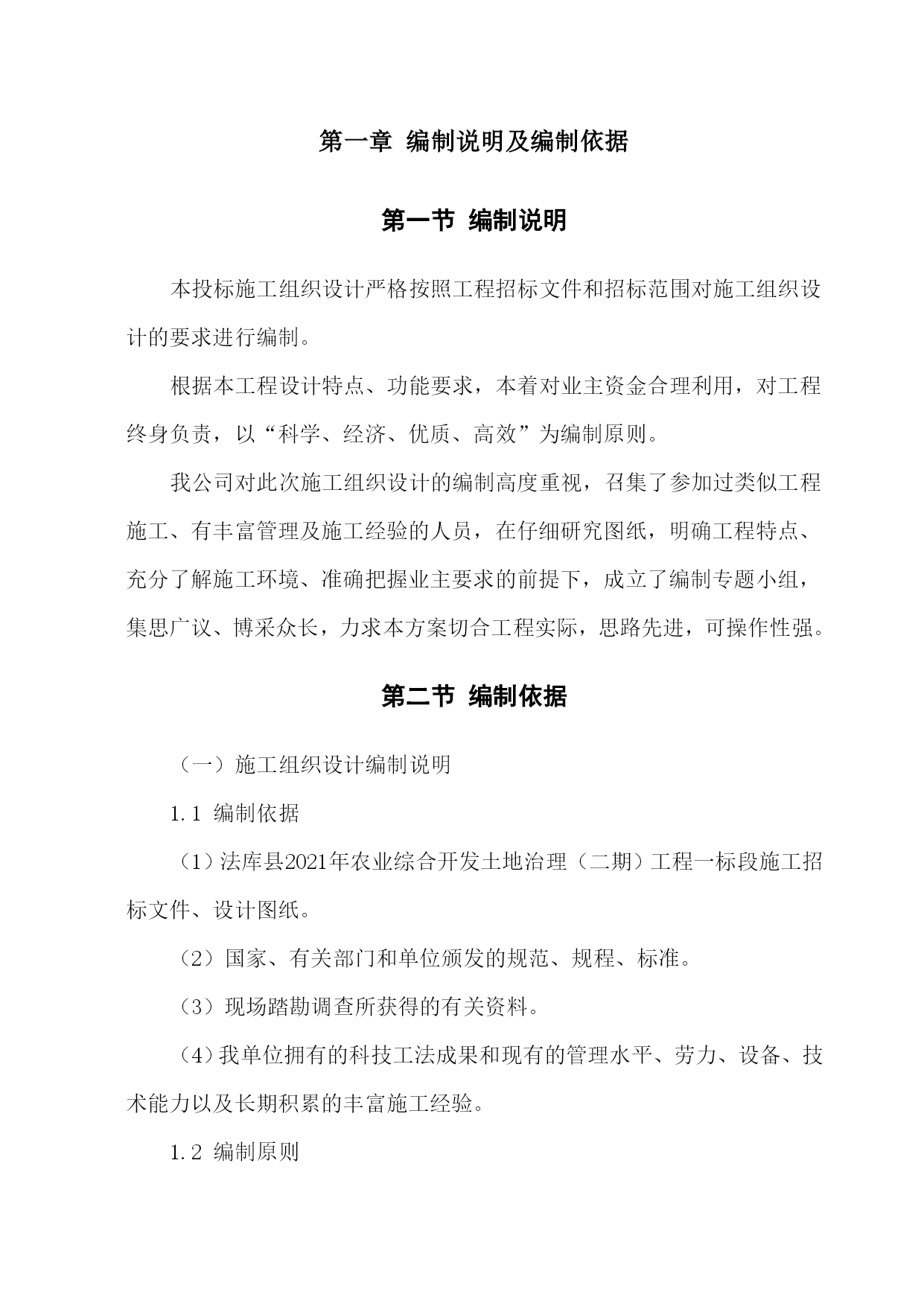 第一章 编制说明及编制依据

第一节 编制说明

本投标施工组织设计严格按照工程招标文件和招标范围对施工组织设计的要求进行编制。

根据本工程设计特点、功能要求，本着对业主资金合理利用，对工程终身负责，以“科学、经济、优质、高效”为编制原则。

我公司对此次施工组织设计的编制高度重视，召集了参加过类似工程施工、有丰富管理及施工经验的人员，在仔细研究图纸，明确工程特点、充分了解施工环境、准确把握业主要求的前提下，成立了编制专题小组，集思广议、博采众长，力求本方案切合工程实际，思路先进，可操作性强。

第二节 编制依据

（一）施工组织设计编制说明

1.1 编制依据

（1）法库县2021年农业综合开发土地治理（二期）工程一标段施工招标文件、设计图纸。

（2）国家、有关部门和单位颁发的规范、规程、标准。

（3）现场踏勘调查所获得的有关资料。

（4）我单位拥有的科技工法成果和现有的管理水平、劳力、设备、技术能力以及长期积累的丰富施工经验。

1.2 编制原则